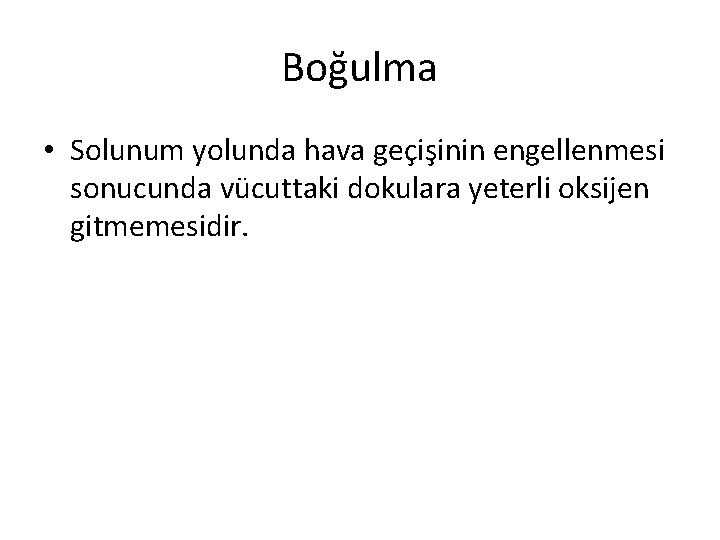 Boğulma

• Solunum yolunda hava geçişinin engellenmesi sonucunda vücuttaki dokulara yeterli oksijen gitmemesidir.